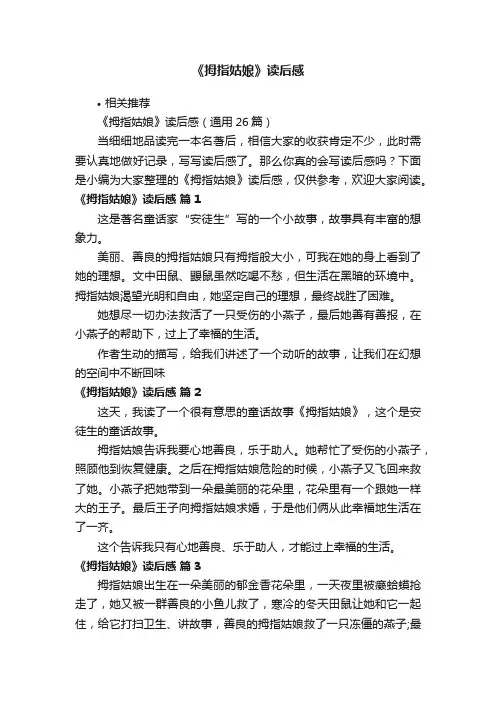 《拇指姑娘》读后感

• 相关推荐

《拇指姑娘》读后感（通用 26 篇）

当细细地品读完一本名著后，相信大家的收获肯定不少，此时需要认真地做好记录，写写读后感了。那么你真的会写读后感吗？下面是小编为大家整理的《拇指姑娘》读后感，仅供参考，欢迎大家阅读。

《拇指姑娘》读后感 篇 1

这是著名童话家“安徒生”写的一个小故事，故事具有丰富的想象力。

美丽、善良的拇指姑娘只有拇指般大小，可我在她的身上看到了她的理想。文中田鼠、鼹鼠虽然吃喝不愁，但生活在黑暗的环境中。拇指姑娘渴望光明和自由，她坚定自己的理想，最终战胜了困难。

她想尽一切办法救活了一只受伤的小燕子，最后她善有善报，在小燕子的帮助下，过上了幸福的生活。

作者生动的描写，给我们讲述了一个动听的故事，让我们在幻想的空间中不断回味

《拇指姑娘》读后感 篇 2

这天，我读了一个很有意思的童话故事《拇指姑娘》，这个是安徒生的童话故事。

拇指姑娘告诉我要心地善良，乐于助人。她帮忙了受伤的小燕子，照顾他到恢复健康。之后在拇指姑娘危险的时候，小燕子又飞回来救了她。小燕子把她带到一朵最美丽的花朵里，花朵里有一个跟她一样大的王子。最后王子向拇指姑娘求婚，于是他们俩从此幸福地生活在了一齐。

这个告诉我只有心地善良、乐于助人，才能过上幸福的生活。

《拇指姑娘》读后感 篇 3

拇指姑娘出生在一朵美丽的郁金香花朵里，一天夜里被癞蛤蟆抢走了，她又被一群善良的小鱼儿救了，寒冷的冬天田鼠让她和它一起住，给它打扫卫生、讲故事，善良的拇指姑娘救了一只冻僵的燕子;最